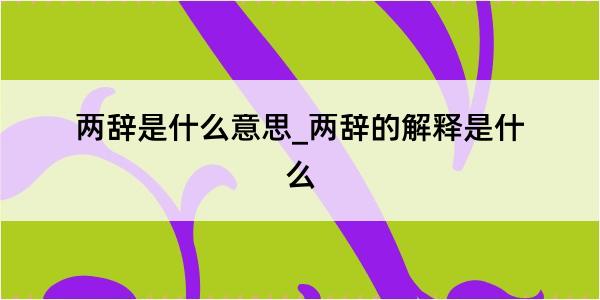 两辞是什么意思_两辞的解释是什么